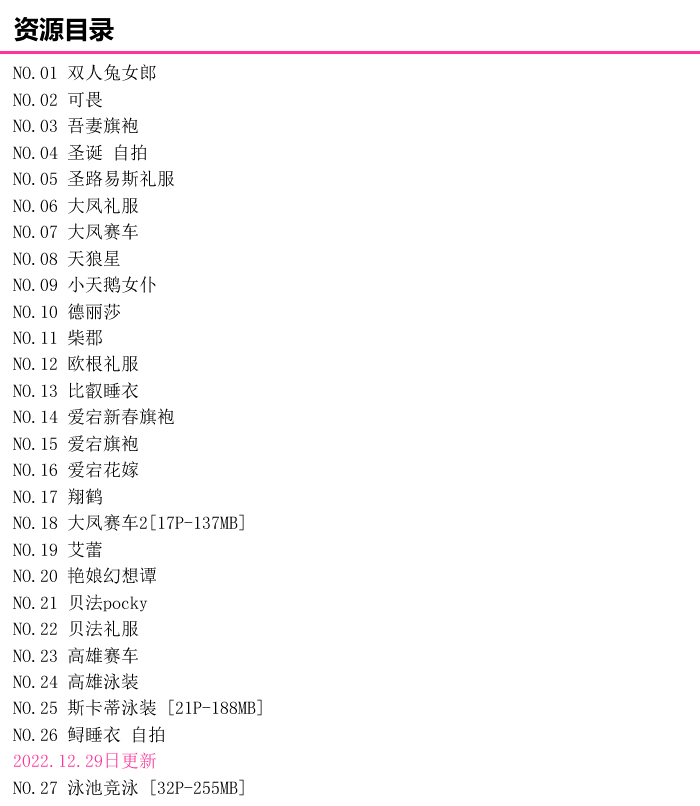 资源目录

NO.01 双人兔女郎
NO.02 可畏
NO.03 吾妻旗袍
NO.04 圣诞 自拍
NO.05 圣路易斯礼服
NO.06 大凤礼服
NO.07 大凤赛车
NO.08 天狼星
NO.09 小天鹅女仆
NO.10 德丽莎
NO.11 柴郡
NO.12 欧根礼服
NO.13 比叡睡衣
NO.14 爱宕新春旗袍
NO.15 爱宕旗袍
NO.16 爱宕花嫁
NO.17 翔鹤
NO.18 大凤赛车2[17P-137MB]
NO.19 艾蕾
NO.20 艳娘幻想谭
NO.21 贝法pocky
NO.22 贝法礼服
NO.23 高雄赛车
NO.24 高雄泳装
NO.25 斯卡蒂泳装 [21P-188MB]
NO.26 鲟睡衣 自拍
2022.12.29日更新
NO.27 泳池竞泳 [32P-255MB]